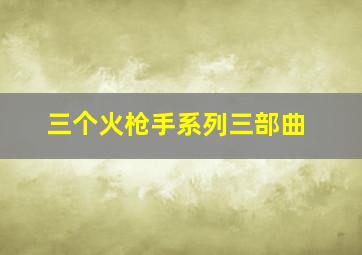 三个火枪手系列三部曲